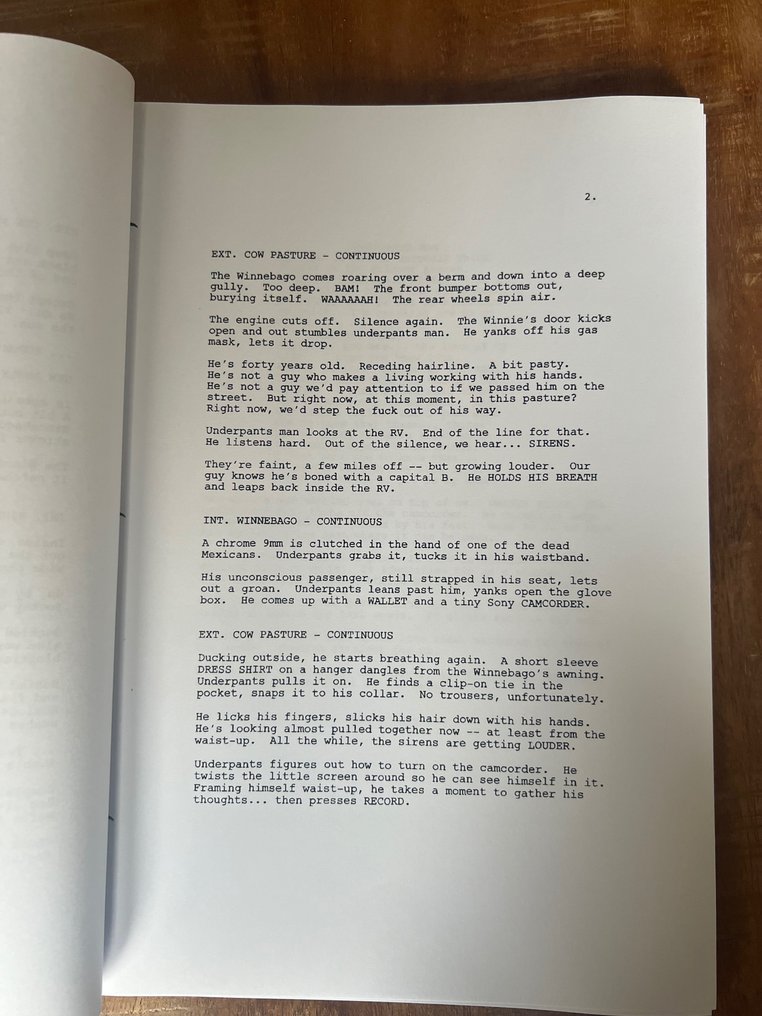 2.

EXT. COW PASTURE - CONTINUOUS

The Winnebago comes roaring over a berm and down into a deep gully. Too deep. BAM! The front bumper bottoms out, burying itself. WAAAAAAH! The rear wheels spin air.

The engine cuts off. Silence again. The Winnie's door kicks open and out stumbles underpants man. He yanks off his gas mask, lets it drop.

He's forty years old. Receding hairline. A bit pasty. He's not a guy who makes a living working with his hands. He's not a guy we'd pay attention to if we passed him on the street. But right now, at this moment, in this pasture? Right now, we'd step the fuck out of his way.

Underpants man looks at the RV. End of the line for that. He listens hard. Out of the silence, we hear... SIRENS.

They're faint, a few miles off -- but growing louder. Our guy knows he's boned with a capital B. He HOLDS HIS BREATH and leaps back inside the RV.

INT. WINNEBAGO - CONTINUOUS

A chrome 9mm is clutched in the hand of one of the dead Mexicans. Underpants grabs it, tucks it in his waistband.

His unconscious passenger, still strapped in his seat, lets out a groan. Underpants leans past him, yanks open the glove box. He comes up with a WALLET and a tiny Sony CAMCORDER.

EXT. COW PASTURE - CONTINUOUS

Ducking outside, he starts breathing again. A short sleeve DRESS SHIRT on a hanger dangles from the Winnebago's awning. Underpants pulls it on. He finds a clip-on tie in the pocket, snaps it to his collar. No trousers, unfortunately.

He licks his fingers, slicks his hair down with his hands. He's looking almost pulled together now -- at least from the waist-up. All the while, the sirens are getting LOUDER.

Underpants figures out how to turn on the camcorder. He twists the little screen around so he can see himself in it. Framing himself waist-up, he takes a moment to gather his thoughts... then presses RECORD.